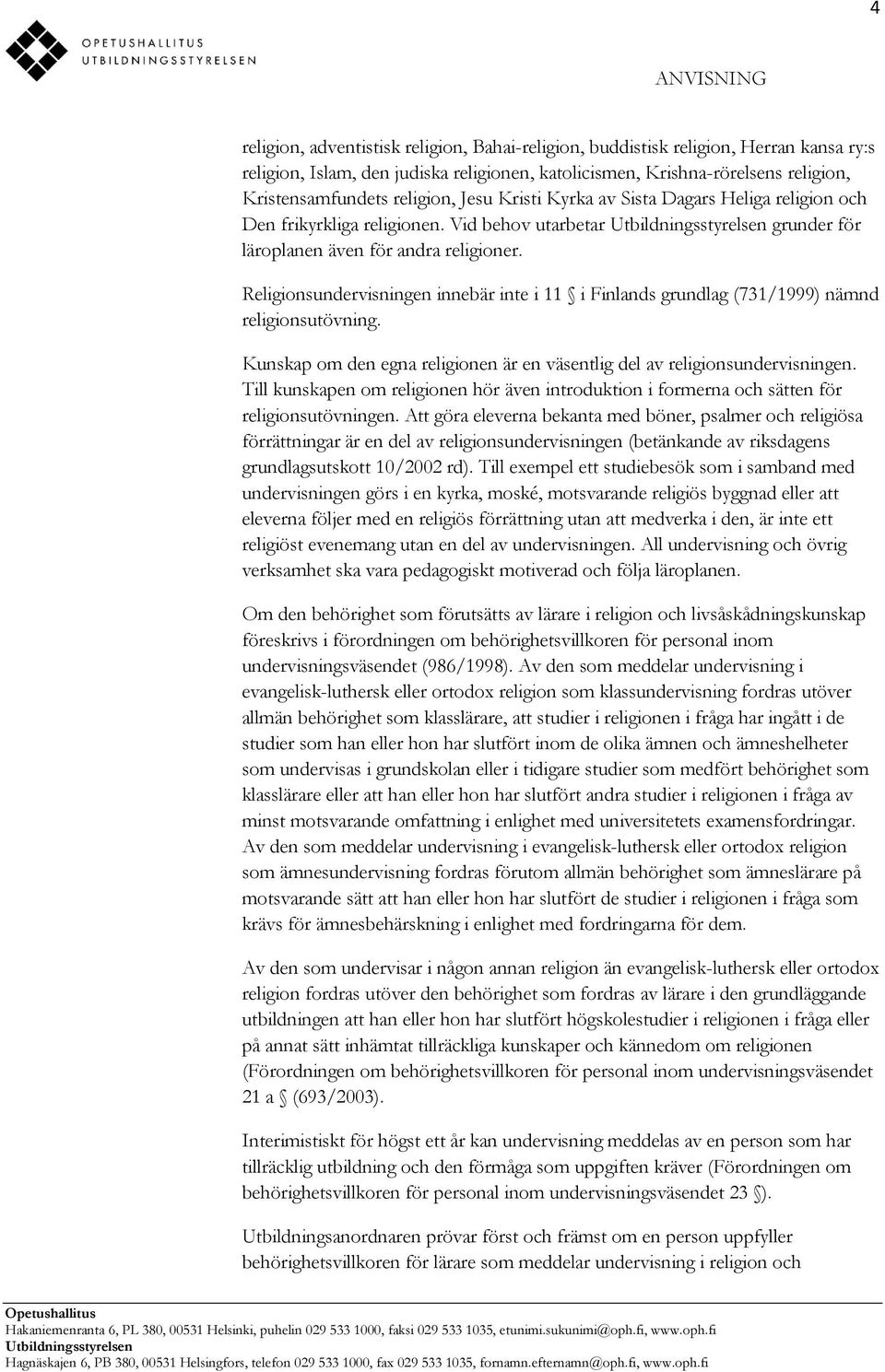 4

OPETUSHALLITUS
UTBILDNINGSSTYRELSEN

ANVISNING

religion, adventistisk religion, Bahai-religion, buddistisk religion, Herran kansa ry:s religion, Islam, den judiska religionen, katolicismen, Krishna-rörelsens religion, Kristensamfundets religion, Jesu Kristi Kyrka av Sista Dagars Heliga religion och Den frikyrkliga religionen. Vid behov utarbetar Utbildningsstyrelsen grunder för läroplanen även för andra religioner.

Religionsundervisningen innebär inte i 11 § i Finlands grundlag (731/1999) nämnd religionsutövning.

Kunskap om den egna religionen är en väsentlig del av religionsundervisningen. Till kunskapen om religionen hör även introduktion i formerna och sätten för religionsutövningen. Att göra eleverna bekanta med böner, psalmer och religiösa förrättningar är en del av religionsundervisningen (betänkande av riksdagens grundlagsutskott 10/2002 rd). Till exempel ett studiebesök som i samband med undervisningen görs i en kyrka, moské, motsvarande religiös byggnad eller att eleverna följer med en religiös förrättning utan att medverka i den, är inte ett religiöst evenemang utan en del av undervisningen. All undervisning och övrig verksamhet ska vara pedagogiskt motiverad och följa läroplanen.

Om den behörighet som förutsätts av lärare i religion och livsåskådningskunskap föreskrivs i förordningen om behörighetsvillkoren för personal inom undervisningsväsendet (986/1998). Av den som meddelar undervisning i evangelisk-luthersk eller ortodox religion som klassundervisning fordras utöver allmän behörighet som klasslärare, att studier i religionen i fråga har ingått i de studier som han eller hon har slutfört inom de olika ämnen och ämneshelheter som undervisas i grundskolan eller i tidigare studier som medfört behörighet som klasslärare eller att han eller hon har slutfört andra studier i religionen i fråga av minst motsvarande omfattning i enlighet med universitetets examensfordringar. Av den som meddelar undervisning i evangelisk-luthersk eller ortodox religion som ämnesundervisning fordras förutom allmän behörighet som ämneslärare på motsvarande sätt att han eller hon har slutfört de studier i religionen i fråga som krävs för ämnesbehärskning i enlighet med fordringarna för dem.

Av den som undervisar i någon annan religion än evangelisk-luthersk eller ortodox religion fordras utöver den behörighet som fordras av lärare i den grundläggande utbildningen att han eller hon har slutfört högskolestudier i religionen i fråga eller på annat sätt inhämtat tillräckliga kunskaper och kännedom om religionen (Förordningen om behörighetsvillkoren för personal inom undervisningsväsendet 21 a § (693/2003).

Interimistiskt för högst ett år kan undervisning meddelas av en person som har tillräcklig utbildning och den förmåga som uppgiften kräver (Förordningen om behörighetsvillkoren för personal inom undervisningsväsendet 23 §).

Utbildningsanordnaren prövar först och främst om en person uppfyller behörighetsvillkoren för lärare som meddelar undervisning i religion och

Opetushallitus
Hakaniemenranta 6, PL 380, 00531 Helsinki, puhelin 029 533 1000, faksi 029 533 1035, etunimi.sukunimi@oph.fi, www.oph.fi
Utbildningsstyrelsen
Hagnäskajen 6, PB 380, 00531 Helsingfors, telefon 029 533 1000, fax 029 533 1035, fornamn.efternamn@oph.fi, www.oph.fi